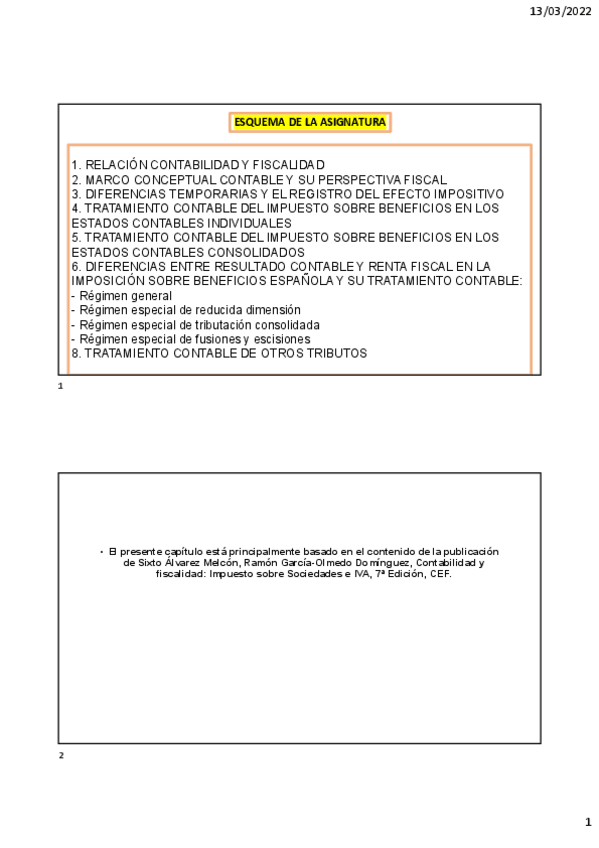 13/03/2022

ESQUEMA DE LA ASIGNATURA

1. RELACIÓN CONTABILIDAD Y FISCALIDAD
2. MARCO CONCEPTUAL CONTABLE Y SU PERSPECTIVA FISCAL
3. DIFERENCIAS TEMPORARIAS Y EL REGISTRO DEL EFECTO IMPOSITIVO
4. TRATAMIENTO CONTABLE DEL IMPUESTO SOBRE BENEFICIOS EN LOS ESTADOS CONTABLES INDIVIDUALES
5. TRATAMIENTO CONTABLE DEL IMPUESTO SOBRE BENEFICIOS EN LOS ESTADOS CONTABLES CONSOLIDADOS
6. DIFERENCIAS ENTRE RESULTADO CONTABLE Y RENTA FISCAL EN LA IMPOSICIÓN SOBRE BENEFICIOS ESPAÑOLA Y SU TRATAMIENTO CONTABLE:
- Régimen general
- Régimen especial de reducida dimensión
- Régimen especial de tributación consolidada
- Régimen especial de fusiones y escisiones
8. TRATAMIENTO CONTABLE DE OTROS TRIBUTOS

1

• El presente capítulo está principalmente basado en el contenido de la publicación de Sixto Álvarez Melcón, Ramón García-Olmedo Domínguez, Contabilidad y fiscalidad: Impuesto sobre Sociedades e IVA, 7ª Edición, CEF.

2

1